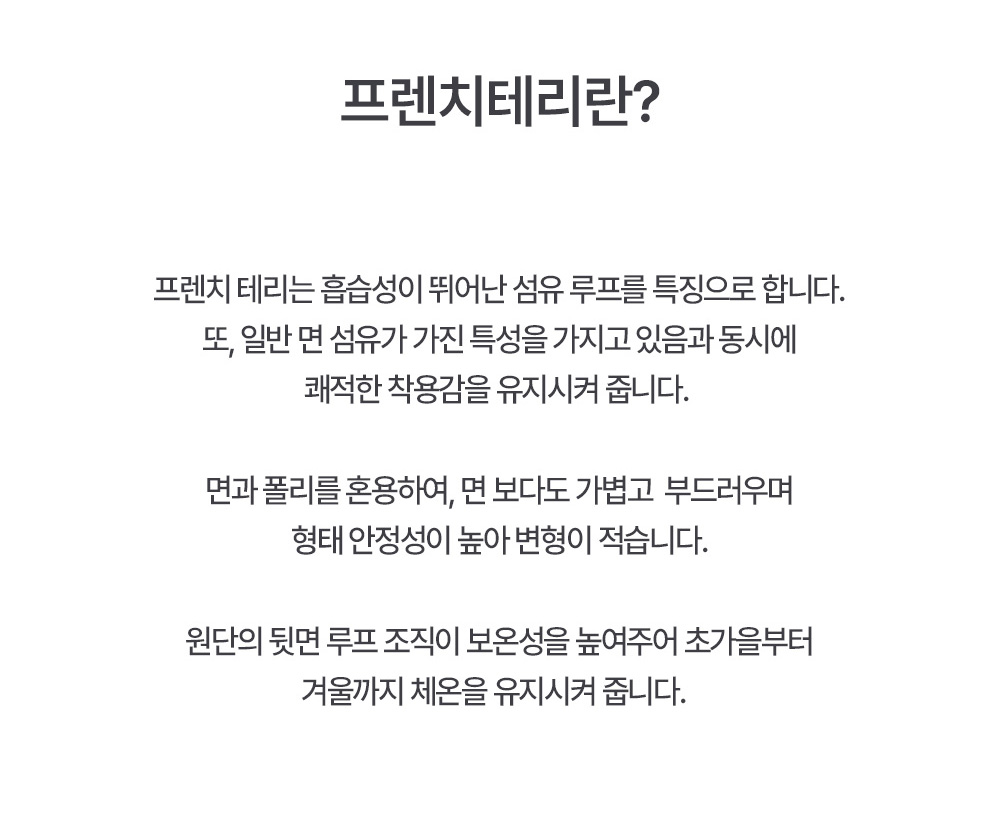 프렌치테리란?

프렌치 테리는 흡습성이 뛰어난 섬유 루프를 특징으로 합니다. 또, 일반 면 섬유가 가진 특성을 가지고 있음과 동시에 쾌적한 착용감을 유지시켜 줍니다.

면과 폴리를 혼용하여, 면 보다도 가볍고 부드러우며 형태 안정성이 높아 변형이 적습니다.

원단의 뒷면 루프 조직이 보온성을 높여주어 초가을부터 겨울까지 체온을 유지시켜 줍니다.